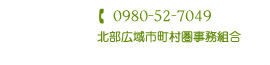 0980-52-7049
北部広域市町村圏事務組合